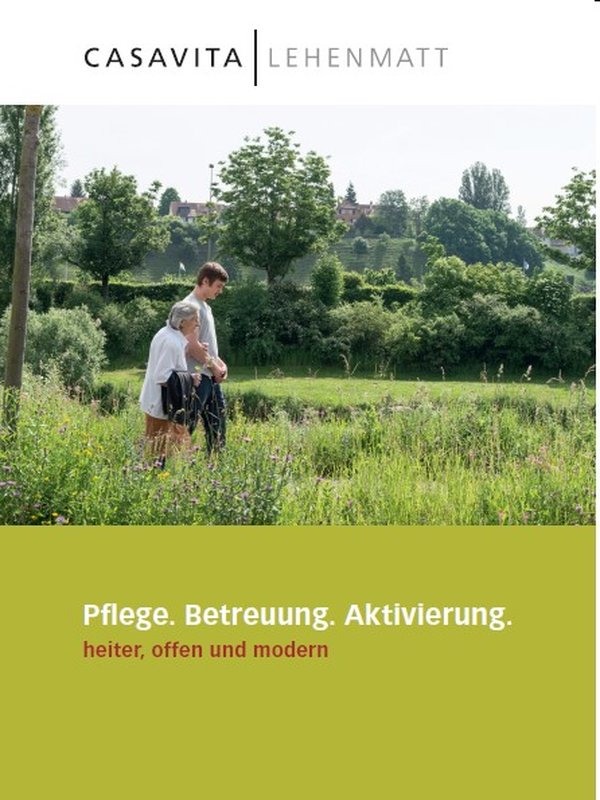 CASAVITA | LEHENMATT

Pflege. Betreuung. Aktivierung.
heiter, offen und modern